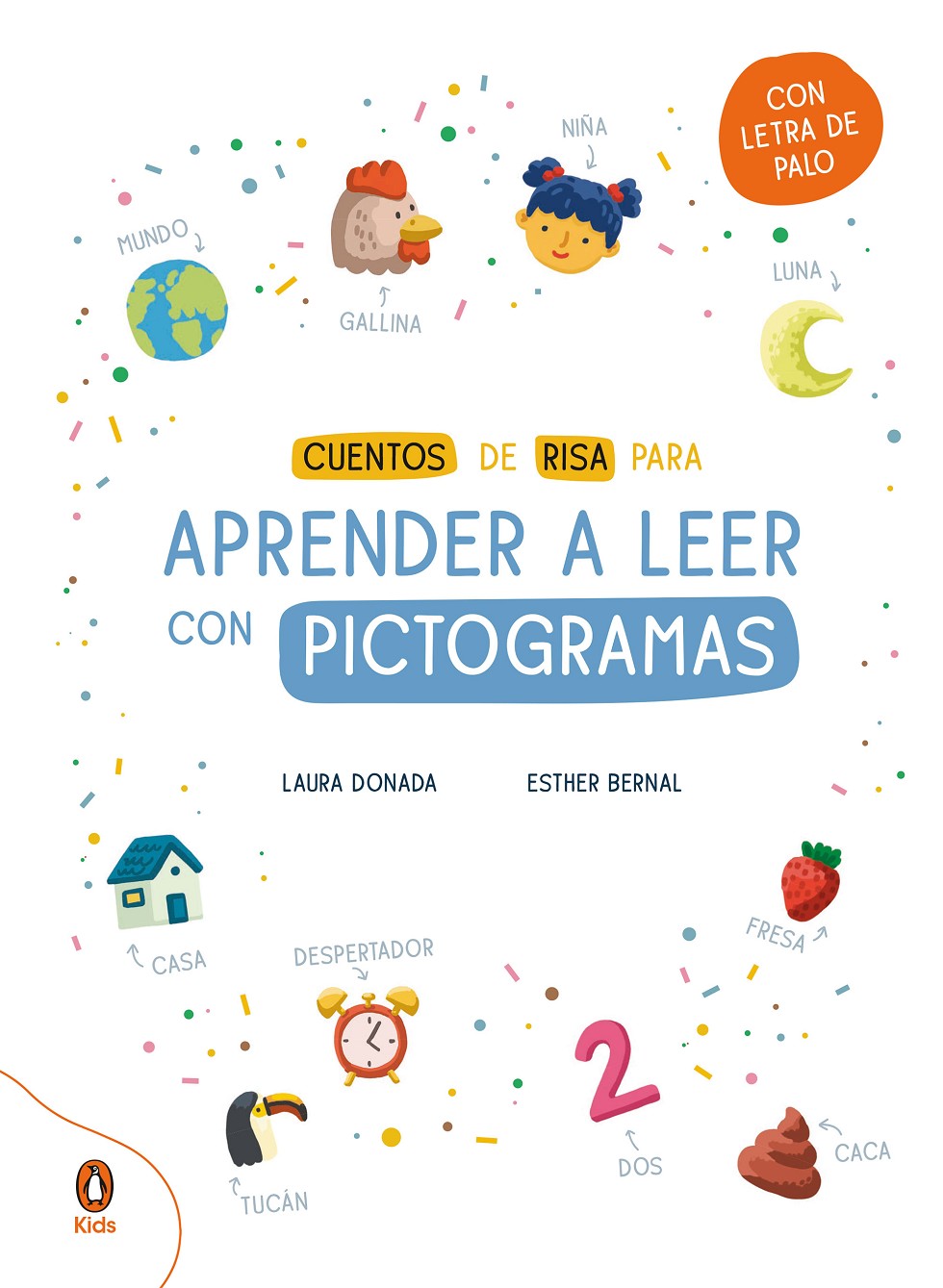 CON LETRA DE PALO

NIÑA

MUNDO

GALLINA

LUNA

CUENTOS DE RISA PARA

APRENDER A LEER

CON PICTOGRAMAS

LAURA DONADA

ESTHER BERNAL

CASA

DESPERTADOR

FRESA

2

TUCÁN

DOS

CACA

Kids